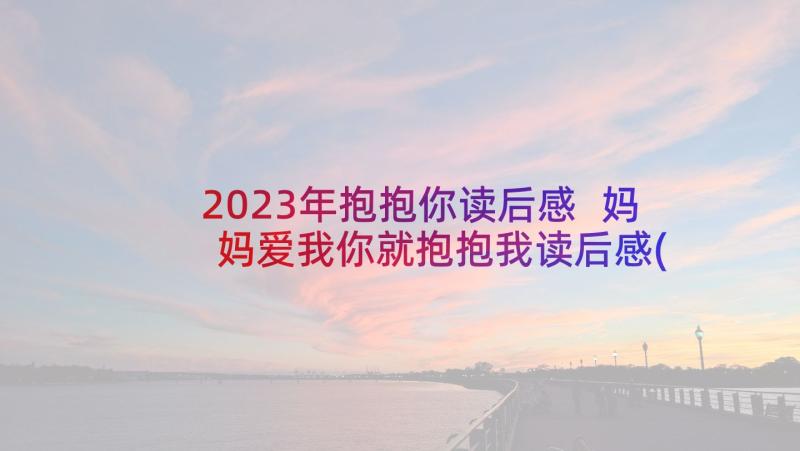 2023年抱抱你读后感 妈妈爱我你就抱抱我读后感(